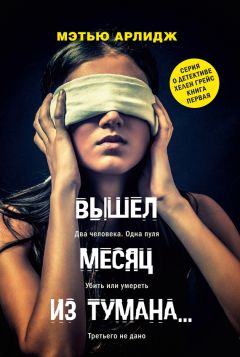 МЭТЬЮ АРЛИДЖ

СЕРИЯ О ДЕТЕКТИВЕ ХЕЛЕН ГРЕЙС КНИГА ПЕРВАЯ

ВЫШЕЛ

Два человека. Одна пуля

МЕСЯЦ

Убить или умереть

ИЗ ТУМАНА...

Третьего не дано